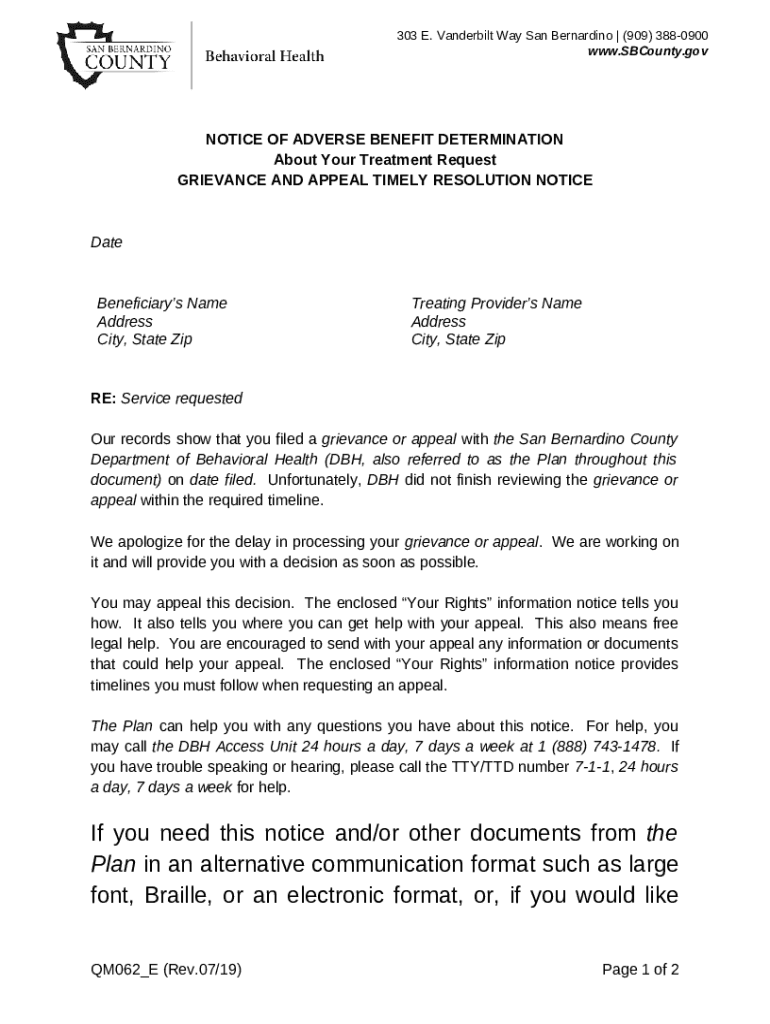 SAN BERNARDINO
COUNTY

Behavioral Health

303 E. Vanderbilt Way San Bernardino | (909) 388-0900
www.SBCounty.gov

NOTICE OF ADVERSE BENEFIT DETERMINATION
About Your Treatment Request
GRIEVANCE AND APPEAL TIMELY RESOLUTION NOTICE

Date

Beneficiary's Name
Address
City, State Zip

Treating Provider's Name
Address
City, State Zip

RE: Service requested

Our records show that you filed a grievance or appeal with the San Bernardino County Department of Behavioral Health (DBH, also referred to as the Plan throughout this document) on date filed. Unfortunately, DBH did not finish reviewing the grievance or appeal within the required timeline.

We apologize for the delay in processing your grievance or appeal. We are working on it and will provide you with a decision as soon as possible.

You may appeal this decision. The enclosed "Your Rights" information notice tells you how. It also tells you where you can get help with your appeal. This also means free legal help. You are encouraged to send with your appeal any information or documents that could help your appeal. The enclosed "Your Rights" information notice provides timelines you must follow when requesting an appeal.

The Plan can help you with any questions you have about this notice. For help, you may call the DBH Access Unit 24 hours a day, 7 days a week at 1 (888) 743-1478. If you have trouble speaking or hearing, please call the TTY/TTD number 7-1-1, 24 hours a day, 7 days a week for help.

If you need this notice and/or other documents from the Plan in an alternative communication format such as large font, Braille, or an electronic format, or, if you would like

QM062_E (Rev.07/19)

Page 1 of 2